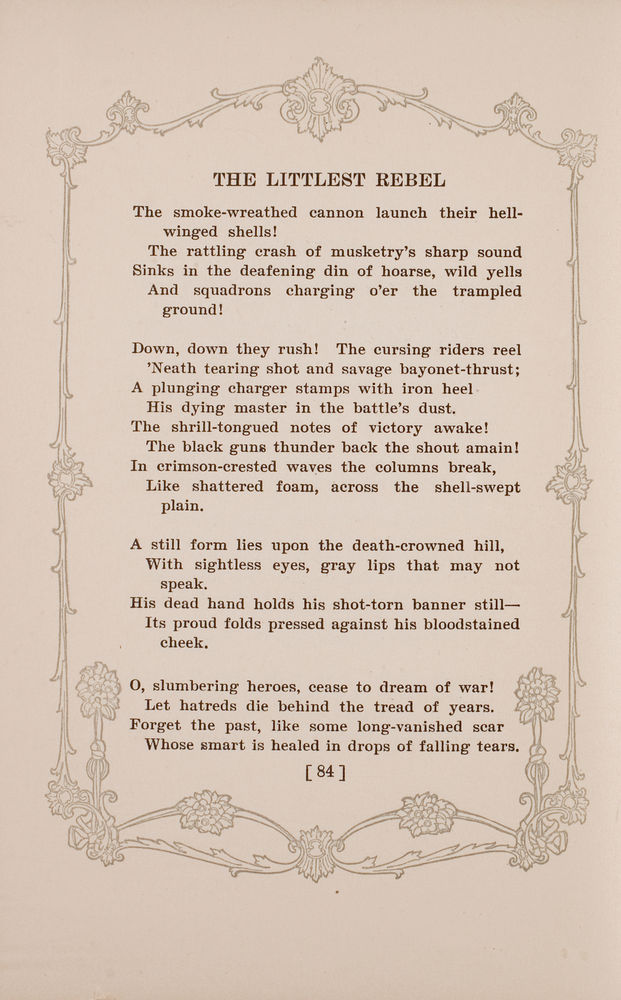 THE LITTLEST REBEL

The smoke-wreathed cannon launch their hell-winged shells!
The rattling crash of musketry's sharp sound
Sinks in the deafening din of hoarse, wild yells
And squadrons charging o'er the trampled ground!

Down, down they rush! The cursing riders reel
'Neath tearing shot and savage bayonet-thrust;
A plunging charger stamps with iron heel
His dying master in the battle's dust.
The shrill-tongued notes of victory awake!
The black guns thunder back the shout amain!
In crimson-crested waves the columns break,
Like shattered foam, across the shell-swept plain.

A still form lies upon the death-crowned hill,
With sightless eyes, gray lips that may not speak.
His dead hand holds his shot-torn banner still—
Its proud folds pressed against his bloodstained cheek.

O, slumbering heroes, cease to dream of war!
Let hatreds die behind the tread of years.
Forget the past, like some long-vanished scar
Whose smart is healed in drops of falling tears.

[ 84 ]